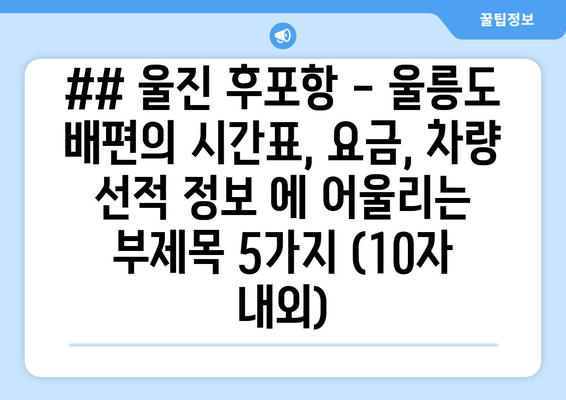 꿀팁정보

## 울진 후포항 - 울릉도 배편의 시간표, 요금, 차량 선적 정보 에 어울리는 부제목 5가지 (10자 내외)